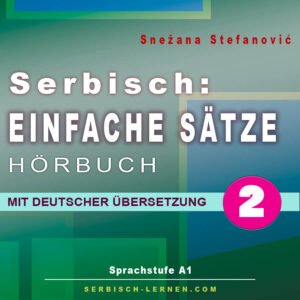 Snežana Stefanović

Serbisch:
EINFACHE SÄTZE
HÖRBUCH

MIT DEUTSCHER ÜBERSETZUNG

2

Sprachstufe A1

SERBISCH-LERNEN.COM